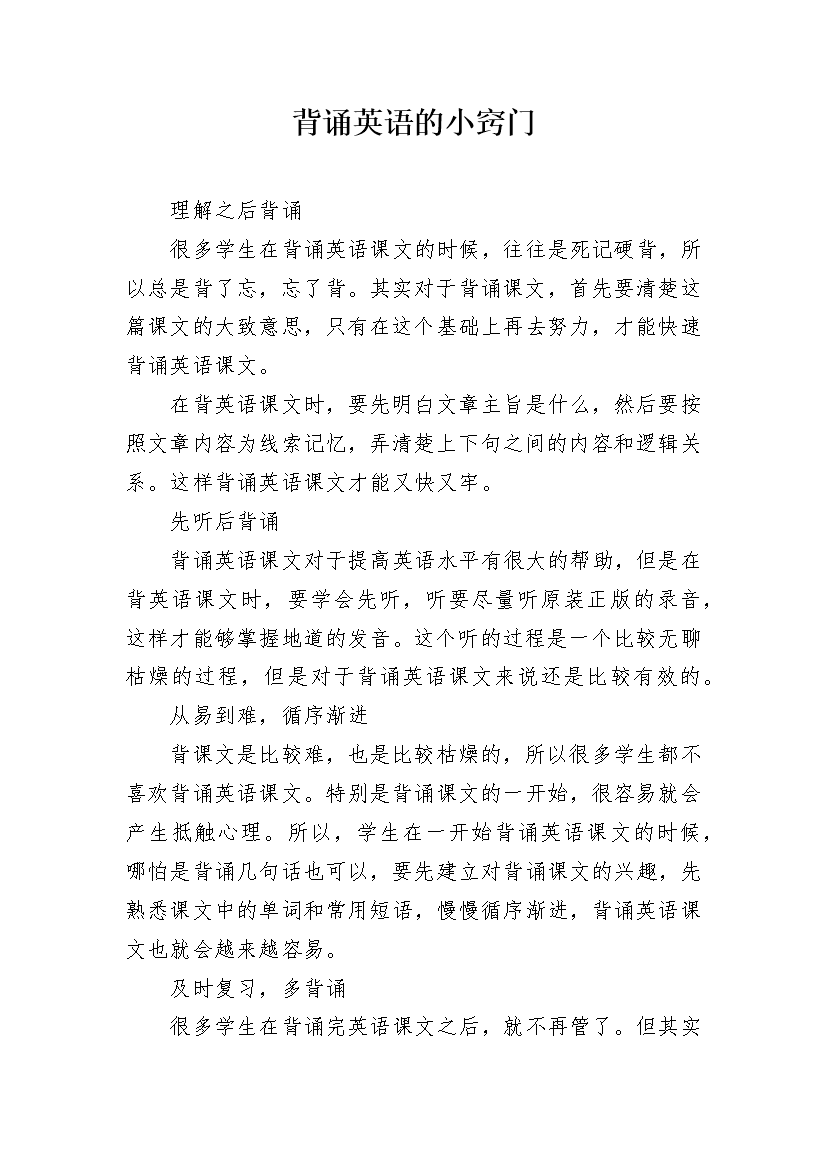 背诵英语的小窍门

理解之后背诵

很多学生在背诵英语课文的时候，往往是死记硬背，所以总是背了忘，忘了背。其实对于背诵课文，首先要清楚这篇课文的大致意思，只有在这个基础上再去努力，才能快速背诵英语课文。

在背英语课文时，要先明白文章主旨是什么，然后要按照文章内容为线索记忆，弄清楚上下句之间的内容和逻辑关系。这样背诵英语课文才能又快又牢。

先听后背诵

背诵英语课文对于提高英语水平有很大的帮助，但是在背英语课文时，要学会先听，听要尽量听原装正版的录音，这样才能够掌握地道的发音。这个听的过程是一个比较无聊枯燥的过程，但是对于背诵英语课文来说还是比较有效的。

从易到难，循序渐进

背课文是比较难，也是比较枯燥的，所以很多学生都不喜欢背诵英语课文。特别是背诵课文的一开始，很容易就会产生抵触心理。所以，学生在一开始背诵英语课文的时候，哪怕是背诵几句话也可以，要先建立对背诵课文的兴趣，先熟悉课文中的单词和常用短语，慢慢循序渐进，背诵英语课文也就会越来越容易。

及时复习，多背诵

很多学生在背诵完英语课文之后，就不再管了。但其实